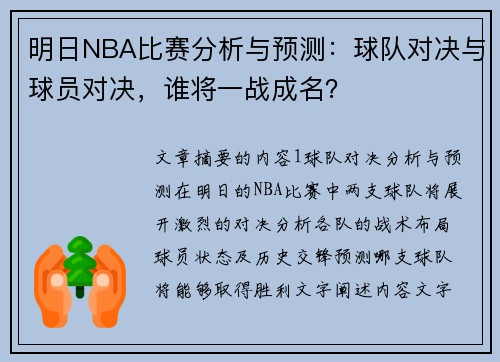 明日NBA比赛分析与预测：球队对决与球员对决，谁将一战成名?

文章摘要的内容1球队对决分析与预测在明日的NBA比赛中两支球队将展开激烈的对决分析各队的战术布局球员状态及历史交锋预测哪支球队将能够取得胜利文字阐述内容文字